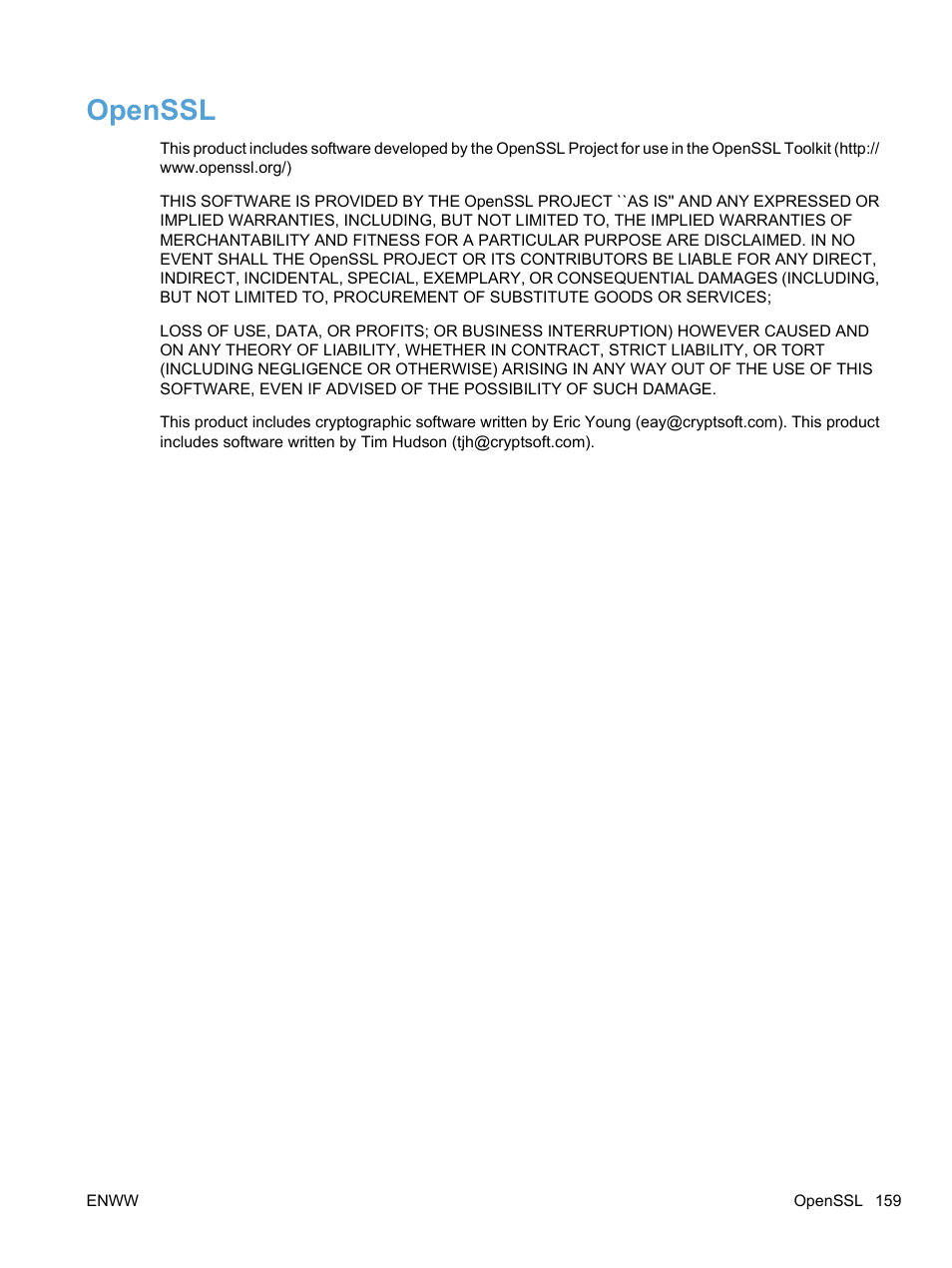 OpenSSL

This product includes software developed by the OpenSSL Project for use in the OpenSSL Toolkit (http://www.openssl.org/)

THIS SOFTWARE IS PROVIDED BY THE OpenSSL PROJECT ``AS IS'' AND ANY EXPRESSED OR IMPLIED WARRANTIES, INCLUDING, BUT NOT LIMITED TO, THE IMPLIED WARRANTIES OF MERCHANTABILITY AND FITNESS FOR A PARTICULAR PURPOSE ARE DISCLAIMED. IN NO EVENT SHALL THE OpenSSL PROJECT OR ITS CONTRIBUTORS BE LIABLE FOR ANY DIRECT, INDIRECT, INCIDENTAL, SPECIAL, EXEMPLARY, OR CONSEQUENTIAL DAMAGES (INCLUDING, BUT NOT LIMITED TO, PROCUREMENT OF SUBSTITUTE GOODS OR SERVICES;

LOSS OF USE, DATA, OR PROFITS; OR BUSINESS INTERRUPTION) HOWEVER CAUSED AND ON ANY THEORY OF LIABILITY, WHETHER IN CONTRACT, STRICT LIABILITY, OR TORT (INCLUDING NEGLIGENCE OR OTHERWISE) ARISING IN ANY WAY OUT OF THE USE OF THIS SOFTWARE, EVEN IF ADVISED OF THE POSSIBILITY OF SUCH DAMAGE.

This product includes cryptographic software written by Eric Young (eay@cryptsoft.com). This product includes software written by Tim Hudson (tjh@cryptsoft.com).

ENWW

OpenSSL 159